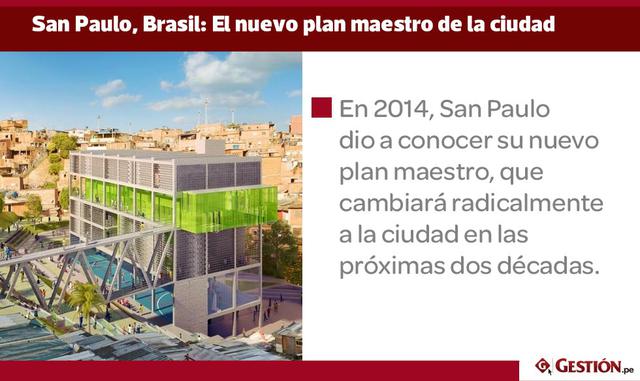 San Paulo, Brasil: El nuevo plan maestro de la ciudad

En 2014, San Paulo dio a conocer su nuevo plan maestro, que cambiará radicalmente a la ciudad en las próximas dos décadas.

GESTIÓN.pe